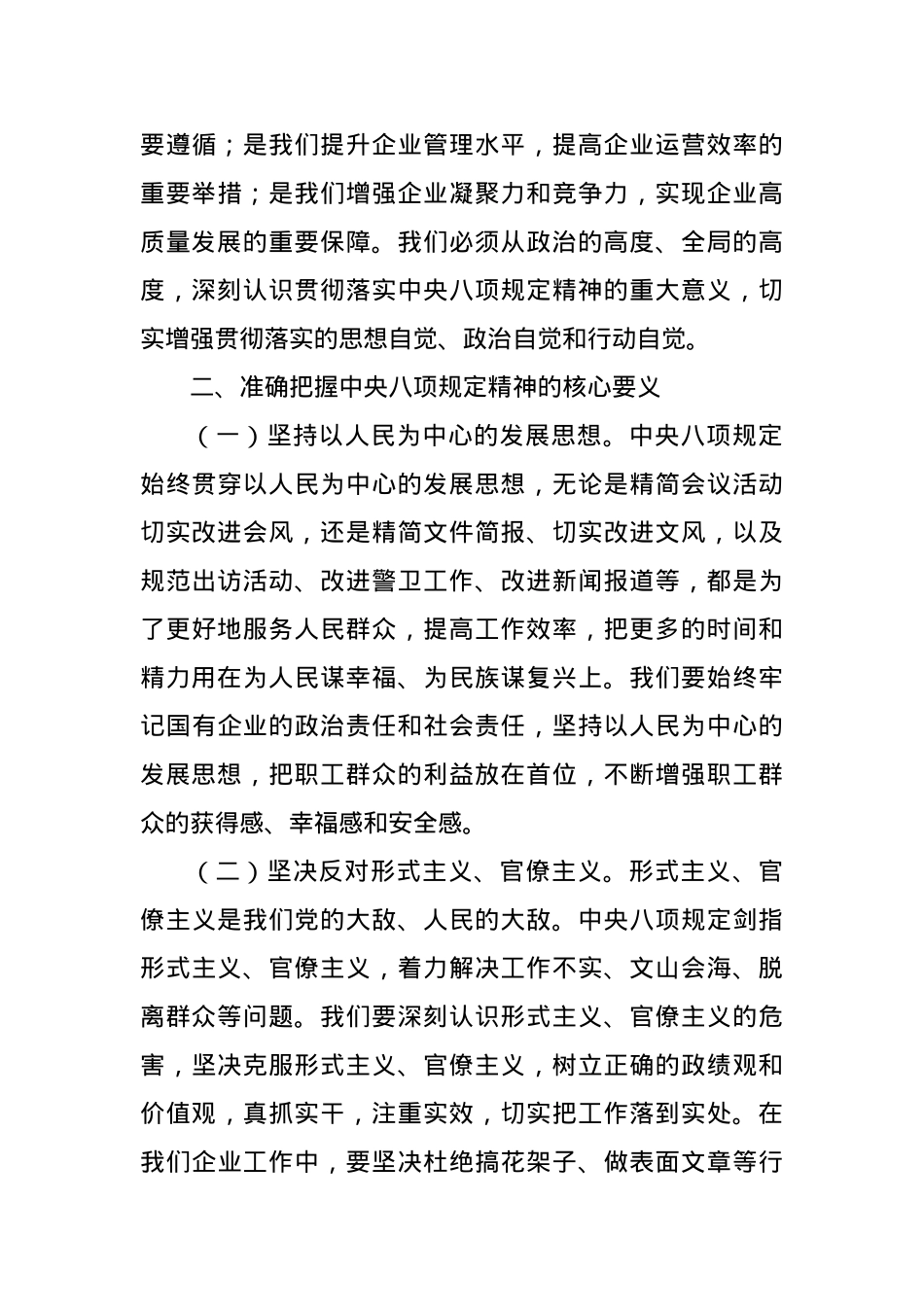 要遵循；是我们提升企业管理水平，提高企业运营效率的重要举措；是我们增强企业凝聚力和竞争力，实现企业高质量发展的重要保障。我们必须从政治的高度、全局的高度，深刻认识贯彻落实中央八项规定精神的重大意义，切实增强贯彻落实的思想自觉、政治自觉和行动自觉。

二、准确把握中央八项规定精神的核心要义

（一）坚持以人民为中心的发展思想。中央八项规定始终贯穿以人民为中心的发展思想，无论是精简会议活动切实改进会风，还是精简文件简报、切实改进文风，以及规范出访活动、改进警卫工作、改进新闻报道等，都是为了更好地服务人民群众，提高工作效率，把更多的时间和精力用在为人民谋幸福、为民族谋复兴上。我们要始终牢记国有企业的政治责任和社会责任，坚持以人民为中心的发展思想，把职工群众的利益放在首位，不断增强职工群众的获得感、幸福感和安全感。

（二）坚决反对形式主义、官僚主义。形式主义、官僚主义是我们党的大敌、人民的大敌。中央八项规定剑指形式主义、官僚主义，着力解决工作不实、文山会海、脱离群众等问题。我们要深刻认识形式主义、官僚主义的危害，坚决克服形式主义、官僚主义，树立正确的政绩观和价值观，真抓实干，注重实效，切实把工作落到实处。在我们企业工作中，要坚决杜绝搞花架子、做表面文章等行